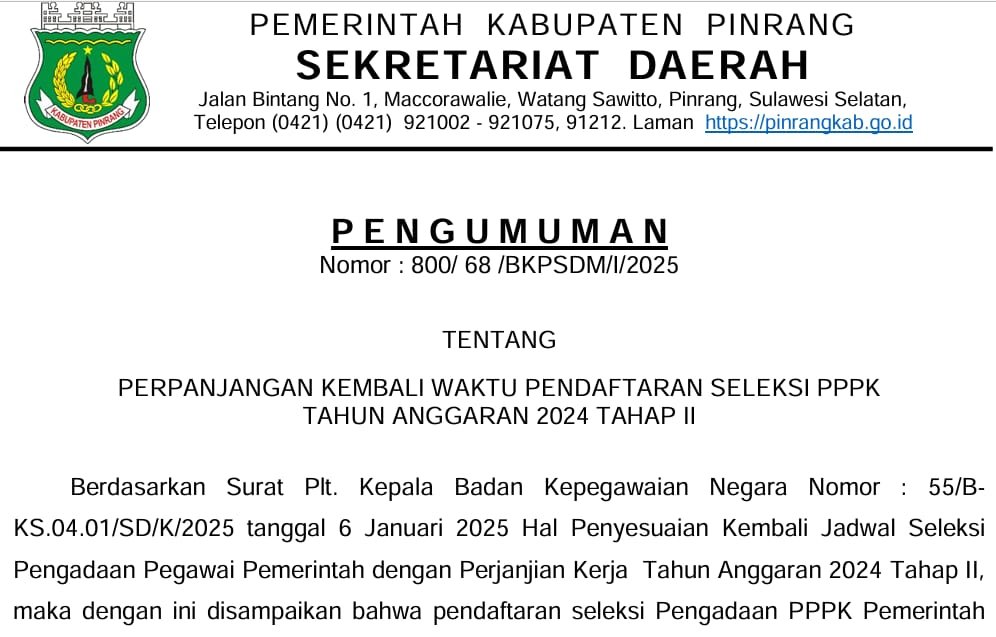 KABUPATEN PINRANG

PEMERINTAH KABUPATEN PINRANG
SEKRETARIAT DAERAH
Jalan Bintang No. 1, Maccorawalie, Watang Sawitto, Pinrang, Sulawesi Selatan,
Telepon (0421) (0421) 921002 - 921075, 91212. Laman https://pinrangkab.go.id

PENGUMUMAN
Nomor : 800/ 68 /BKPSDM/I/2025

TENTANG

PERPANJANGAN KEMBALI WAKTU PENDAFTARAN SELEKSI PPPK
TAHUN ANGGARAN 2024 TAHAP II

Berdasarkan Surat Plt. Kepala Badan Kepegawaian Negara Nomor : 55/B-KS.04.01/SD/K/2025 tanggal 6 Januari 2025 Hal Penyesuaian Kembali Jadwal Seleksi Pengadaan Pegawai Pemerintah dengan Perjanjian Kerja Tahun Anggaran 2024 Tahap II, maka dengan ini disampaikan bahwa pendaftaran seleksi Pengadaan PPPK Pemerintah